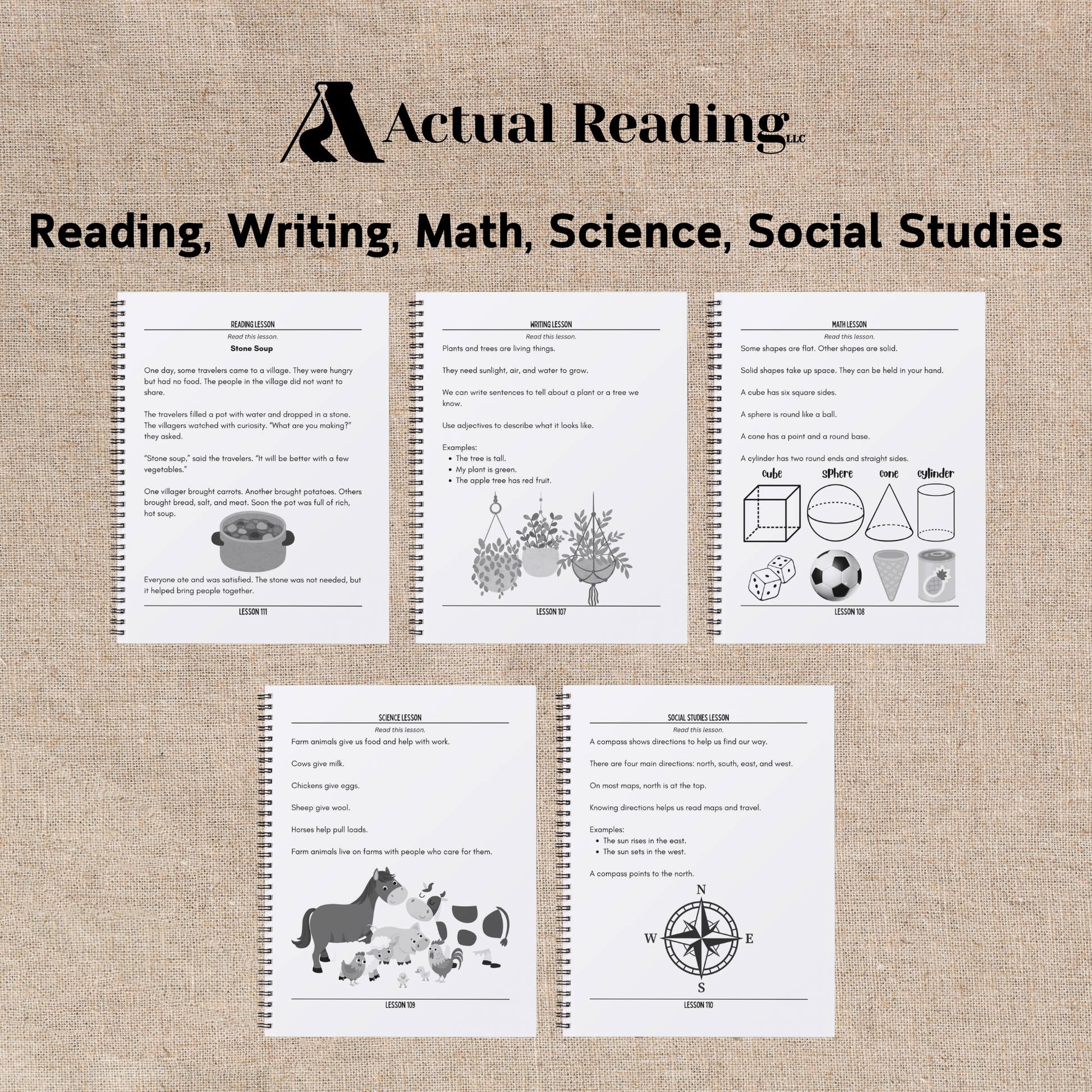 Actual Reading LLC

Reading, Writing, Math, Science, Social Studies

READING LESSON

Read this lesson.

Stone Soup

One day, some travelers came to a village. They were hungry but had no food. The people in the village did not want to share.

The travelers filled a pot with water and dropped in a stone. The villagers watched with curiosity. "What are you making?" they asked.

"Stone soup," said the travelers. "It will be better with a few vegetables."

One villager brought carrots. Another brought potatoes. Others brought bread, salt, and meat. Soon the pot was full of rich, hot soup.

Everyone ate and was satisfied. The stone was not needed, but it helped bring people together.

LESSON 111

WRITING LESSON

Read this lesson.

Plants and trees are living things.

They need sunlight, air, and water to grow.

We can write sentences to tell about a plant or a tree we know.

Use adjectives to describe what it looks like.

Examples:
• The tree is tall.
• My plant is green.
• The apple tree has red fruit.

LESSON 107

MATH LESSON

Read this lesson.

Some shapes are flat. Other shapes are solid.

Solid shapes take up space. They can be held in your hand.

A cube has six square sides.

A sphere is round like a ball.

A cone has a point and a round base.

A cylinder has two round ends and straight sides.

cube sphere cone cylinder

LESSON 108

SCIENCE LESSON

Read this lesson.

Farm animals give us food and help with work.

Cows give milk.

Chickens give eggs.

Sheep give wool.

Horses help pull loads.

Farm animals live on farms with people who care for them.

LESSON 109

SOCIAL STUDIES LESSON

Read this lesson.

A compass shows directions to help us find our way.

There are four main directions: north, south, east, and west.

On most maps, north is at the top.

Knowing directions helps us read maps and travel.

Examples:
• The sun rises in the east.
• The sun sets in the west.

A compass points to the north.

N
W E
S

LESSON 110